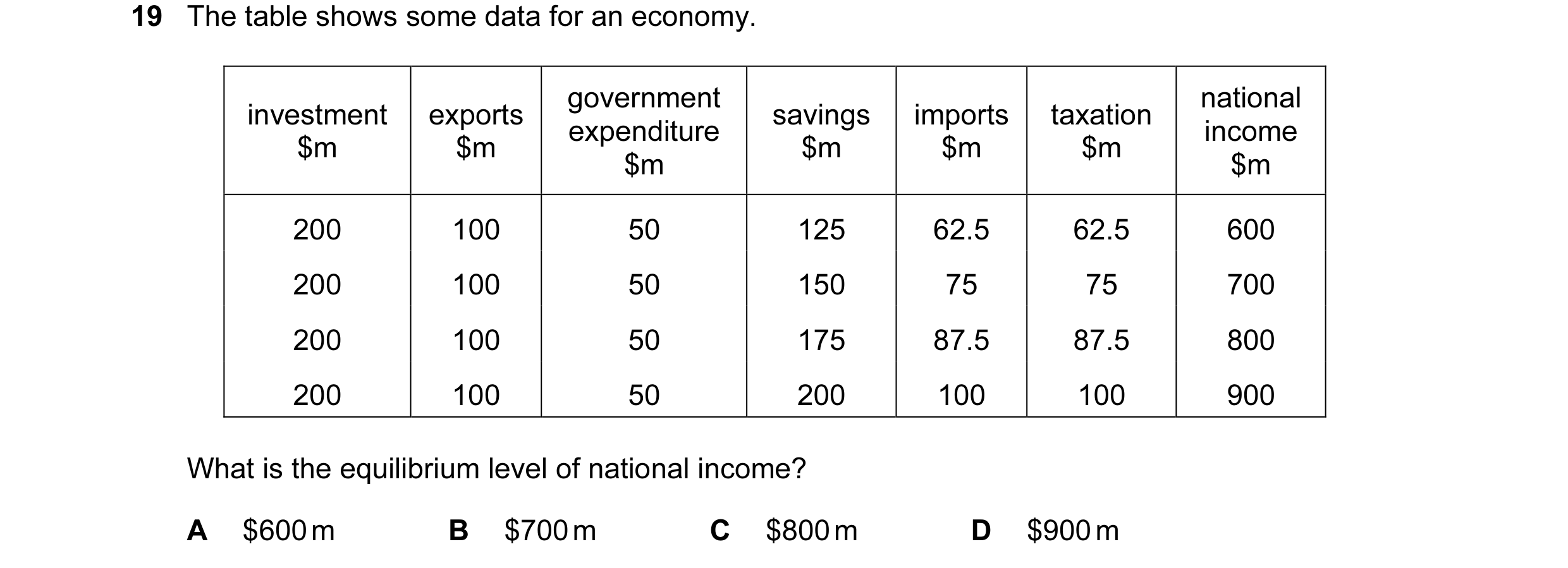 19 The table shows some data for an economy.

| investment \$m | exports \$m | government expenditure \$m | savings \$m | imports \$m | taxation \$m | national income \$m |
|---|---|---|---|---|---|---|
| 200 | 100 | 50 | 125 | 62.5 | 62.5 | 600 |
| 200 | 100 | 50 | 150 | 75 | 75 | 700 |
| 200 | 100 | 50 | 175 | 87.5 | 87.5 | 800 |
| 200 | 100 | 50 | 200 | 100 | 100 | 900 |

What is the equilibrium level of national income?

A \$600 m B \$700 m C \$800 m D \$900 m